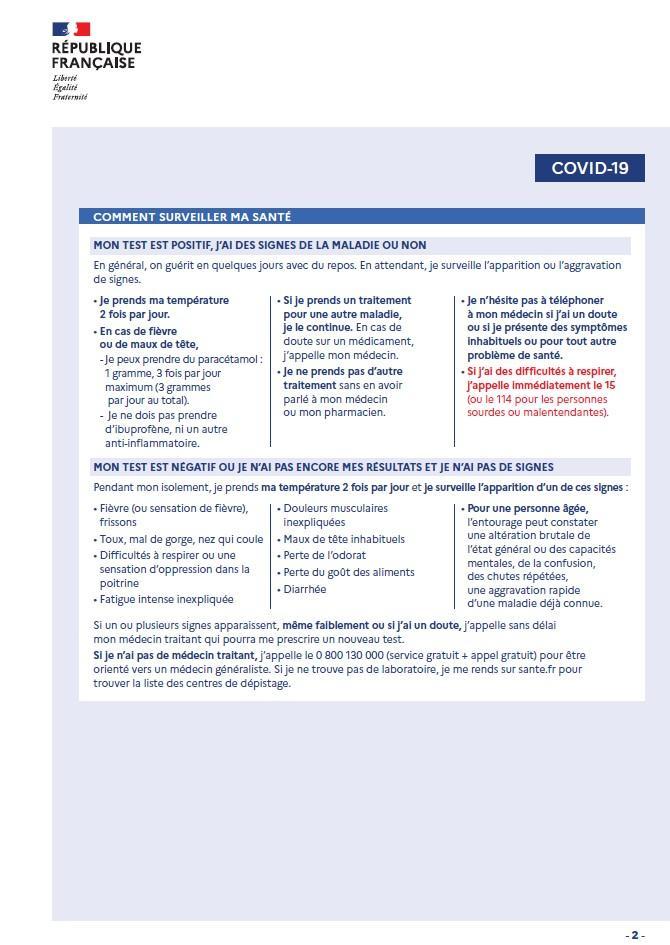 RÉPUBLIQUE FRANÇAISE
Liberté
Égalité
Fraternité

COVID-19

COMMENT SURVEILLER MA SANTÉ

MON TEST EST POSITIF, J'AI DES SIGNES DE LA MALADIE OU NON

En général, on guérit en quelques jours avec du repos. En attendant, je surveille l'apparition ou l'aggravation de signes.

• Je prends ma température 2 fois par jour.
• En cas de fièvre ou de maux de tête,
- Je peux prendre du paracétamol : 1 gramme, 3 fois par jour maximum (3 grammes par jour au total).
- Je ne dois pas prendre d'ibuprofène, ni un autre anti-inflammatoire.

• Si je prends un traitement pour une autre maladie, je le continue. En cas de doute sur un médicament, j'appelle mon médecin.
• Je ne prends pas d'autre traitement sans en avoir parlé à mon médecin ou mon pharmacien.

• Je n'hésite pas à téléphoner à mon médecin si j'ai un doute ou si je présente des symptômes inhabituels ou pour tout autre problème de santé.
• Si j'ai des difficultés à respirer, j'appelle immédiatement le 15 (ou le 114 pour les personnes sourdes ou malentendantes).

MON TEST EST NÉGATIF OU JE N'AI PAS ENCORE MES RÉSULTATS ET JE N'AI PAS DE SIGNES

Pendant mon isolement, je prends ma température 2 fois par jour et je surveille l'apparition d'un de ces signes :

• Fièvre (ou sensation de fièvre), frissons
• Toux, mal de gorge, nez qui coule
• Difficultés à respirer ou une sensation d'oppression dans la poitrine
• Fatigue intense inexpliquée

• Douleurs musculaires inexpliquées
• Maux de tête inhabituels
• Perte de l'odorat
• Perte du goût des aliments
• Diarrhée

• Pour une personne âgée, l'entourage peut constater une altération brutale de l'état général ou des capacités mentales, de la confusion, des chutes répétées, une aggravation rapide d'une maladie déjà connue.

Si un ou plusieurs signes apparaissent, même faiblement ou si j'ai un doute, j'appelle sans délai mon médecin traitant qui pourra me prescrire un nouveau test.
Si je n'ai pas de médecin traitant, j'appelle le 0 800 130 000 (service gratuit + appel gratuit) pour être orienté vers un médecin généraliste. Si je ne trouve pas de laboratoire, je me rends sur sante.fr pour trouver la liste des centres de dépistage.

- 2 -